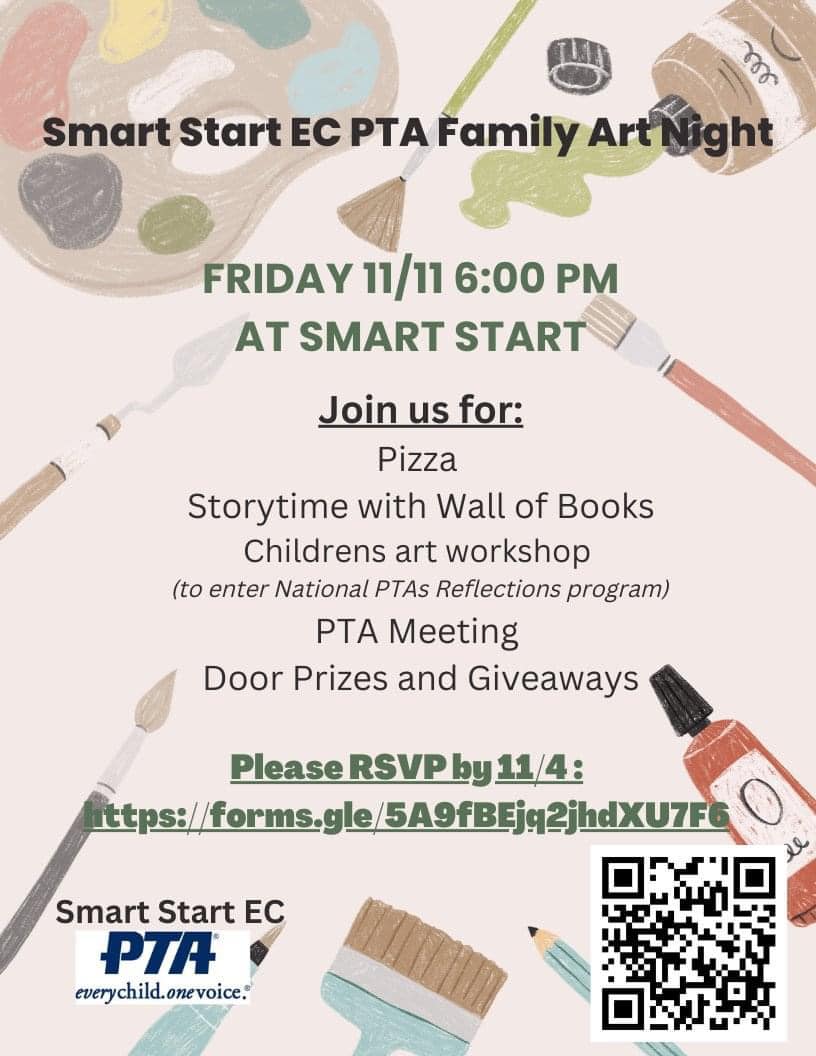 Smart Start EC PTA Family Art Night

FRIDAY 11/11 6:00 PM
AT SMART START

Join us for:
Pizza
Storytime with Wall of Books
Childrens art workshop
(to enter National PTAs Reflections program)
PTA Meeting
Door Prizes and Giveaways

Please RSVP by 11/4 :
https://forms.gle/5A9fBEjq2jhdXU7F6

Smart Start EC
PTA
everychild.onevoice.®